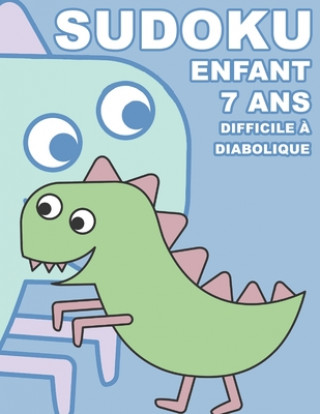 SUDOKU
ENFANT
7 ANS
DIFFICILE À
DIABOLIQUE